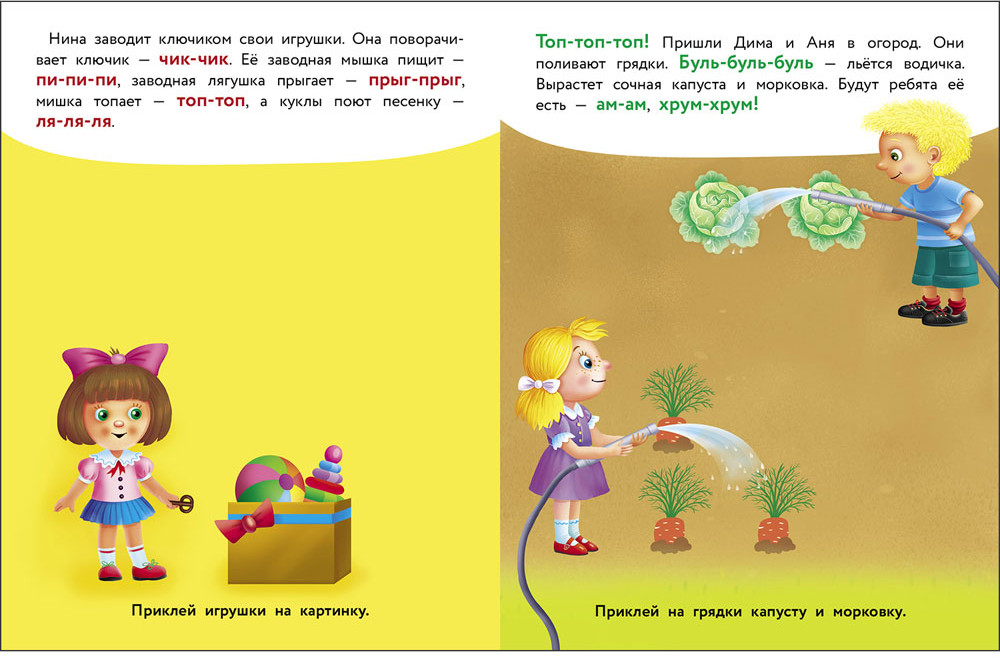 Нина заводит ключиком свои игрушки. Она поворачивает ключик — чик-чик. Её заводная мышка пищит — пи-пи-пи, заводная лягушка прыгает — прыг-прыг, мишка топает — топ-топ, а куклы поют песенку — ля-ля-ля.

Приклей игрушки на картинку.

Топ-топ-топ! Пришли Дима и Аня в огород. Они поливают грядки. Буль-буль-буль — льётся водичка. Вырастет сочная капуста и морковка. Будут ребята её есть — ам-ам, хрум-хрум!

Приклей на грядки капусту и морковку.